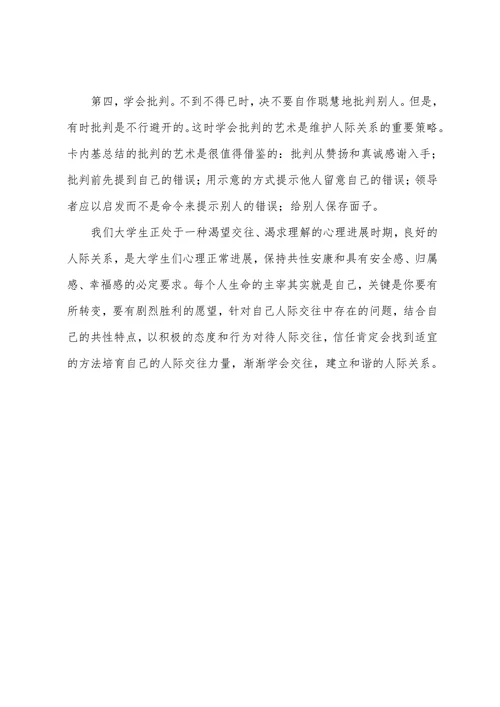 第四，学会批判。不到不得已时，决不要自作聪慧地批判别人。但是，有时批判是不行避开的。这时学会批判的艺术是维护人际关系的重要策略。卡内基总结的批判的艺术是很值得借鉴的：批判从赞扬和真诚感谢入手；批判前先提到自己的错误；用示意的方式提示他人留意自己的错误；领导者应以启发而不是命令来提示别人的错误；给别人保存面子。

我们大学生正处于一种渴望交往、渴求理解的心理进展时期，良好的人际关系，是大学生们心理正常进展，保持共性安康和具有安全感、归属感、幸福感的必定要求。每个人生命的主宰其实就是自己，关键是你要有所转变，要有剧烈胜利的愿望，针对自己人际交往中存在的问题，结合自己的共性特点，以积极的态度和行为对待人际交往，信任肯定会找到适宜的方法培育自己的人际交往力量，渐渐学会交往，建立和谐的人际关系。